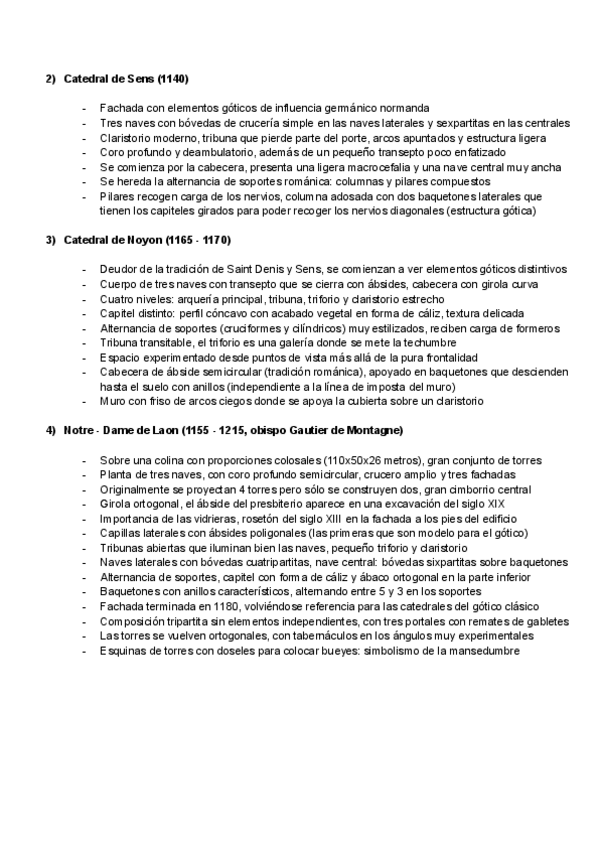 2) Catedral de Sens (1140)

- Fachada con elementos góticos de influencia germánico normanda
- Tres naves con bóvedas de crucería simple en las naves laterales y sexpartitas en las centrales
- Claristorio moderno, tribuna que pierde parte del porte, arcos apuntados y estructura ligera
- Coro profundo y deambulatorio, además de un pequeño transepto poco enfatizado
- Se comienza por la cabecera, presenta una ligera macrocefalia y una nave central muy ancha
- Se hereda la alternancia de soportes románica: columnas y pilares compuestos
- Pilares recogen carga de los nervios, columna adosada con dos baquetones laterales que tienen los capiteles girados para poder recoger los nervios diagonales (estructura gótica)

3) Catedral de Noyon (1165 - 1170)

- Deudor de la tradición de Saint Denis y Sens, se comienzan a ver elementos góticos distintivos
- Cuerpo de tres naves con transepto que se cierra con ábsides, cabecera con girola curva
- Cuatro niveles: arquería principal, tribuna, triforio y claristorio estrecho
- Capitel distinto: perfil cóncavo con acabado vegetal en forma de cáliz, textura delicada
- Alternancia de soportes (cruciformes y cilíndricos) muy estilizados, reciben carga de formeros
- Tribuna transitable, el triforio es una galería donde se mete la techumbre
- Espacio experimentado desde puntos de vista más allá de la pura frontalidad
- Cabecera de ábside semicircular (tradición románica), apoyado en baquetones que descienden hasta el suelo con anillos (independiente a la línea de imposta del muro)
- Muro con friso de arcos ciegos donde se apoya la cubierta sobre un claristorio

4) Notre - Dame de Laon (1155 - 1215, obispo Gautier de Montagne)

- Sobre una colina con proporciones colosales (110x50x26 metros), gran conjunto de torres
- Planta de tres naves, con coro profundo semicircular, crucero amplio y tres fachadas
- Originalmente se proyectan 4 torres pero sólo se construyen dos, gran cimborrio central
- Girola ortogonal, el ábside del presbiterio aparece en una excavación del siglo XIX
- Importancia de las vidrieras, rosetón del siglo XIII en la fachada a los pies del edificio
- Capillas laterales con ábsides poligonales (las primeras que son modelo para el gótico)
- Tribunas abiertas que iluminan bien las naves, pequeño triforio y claristorio
- Naves laterales con bóvedas cuatripartitas, nave central: bóvedas sixpartitas sobre baquetones
- Alternancia de soportes, capitel con forma de cáliz y ábaco ortogonal en la parte inferior
- Baquetones con anillos característicos, alternando entre 5 y 3 en los soportes
- Fachada terminada en 1180, volviéndose referencia para las catedrales del gótico clásico
- Composición tripartita sin elementos independientes, con tres portales con remates de gabletes
- Las torres se vuelven ortogonales, con tabernáculos en los ángulos muy experimentales
- Esquinas de torres con doseles para colocar bueyes: simbolismo de la mansedumbre